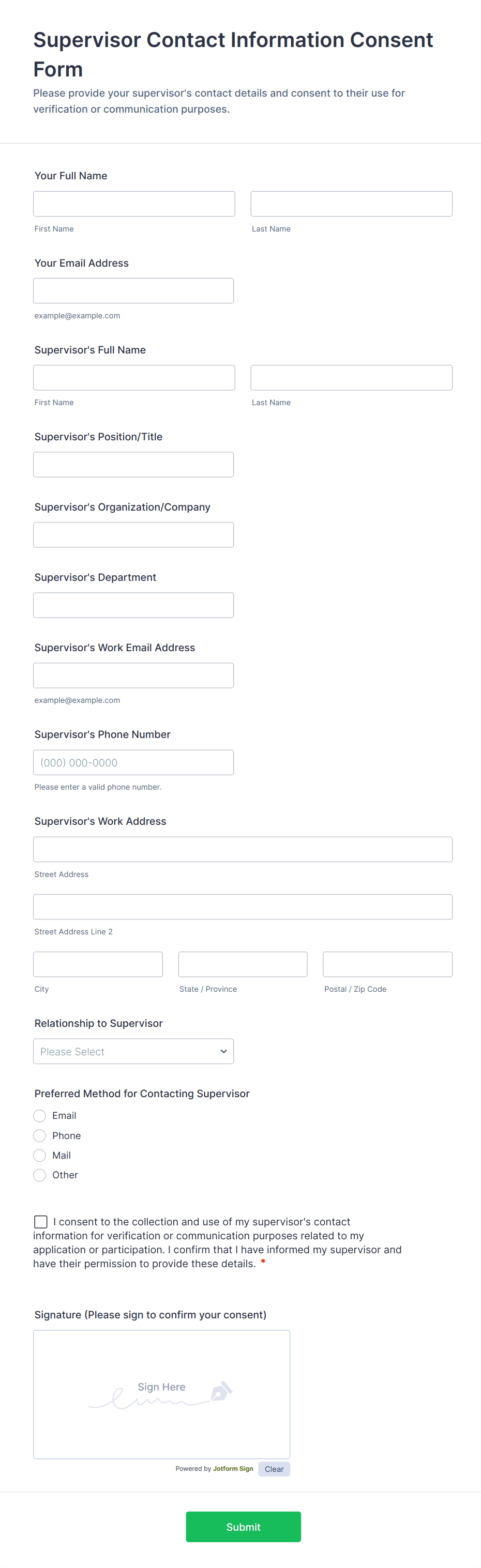 Supervisor Contact Information Consent Form

Please provide your supervisor's contact details and consent to their use for verification or communication purposes.

Your Full Name

First Name

Last Name

Your Email Address

example@example.com

Supervisor's Full Name

First Name

Last Name

Supervisor's Position/Title

Supervisor's Organization/Company

Supervisor's Department

Supervisor's Work Email Address

example@example.com

Supervisor's Phone Number

(000) 000-0000

Please enter a valid phone number.

Supervisor's Work Address

Street Address

Street Address Line 2

City

State / Province

Postal / Zip Code

Relationship to Supervisor

Please Select

Preferred Method for Contacting Supervisor

Email

Phone

Mail

Other

I consent to the collection and use of my supervisor's contact information for verification or communication purposes related to my application or participation. I confirm that I have informed my supervisor and have their permission to provide these details. *

Signature (Please sign to confirm your consent)

Sign Here

Powered by Jotform Sign

Clear

Submit